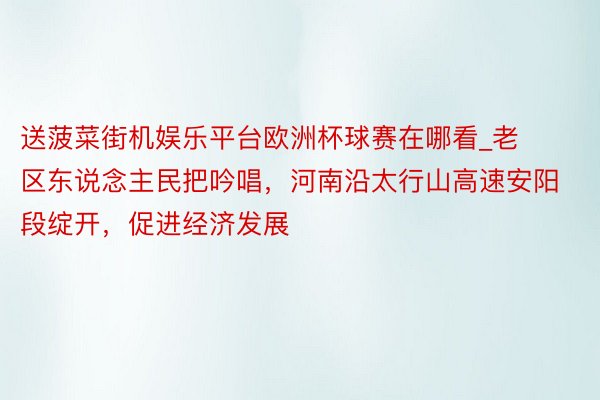 送菠菜街机娱乐平台欧洲杯球赛在哪看_老区东说念主民把吟唱，河南沿太行山高速安阳段绽开，促进经济发展